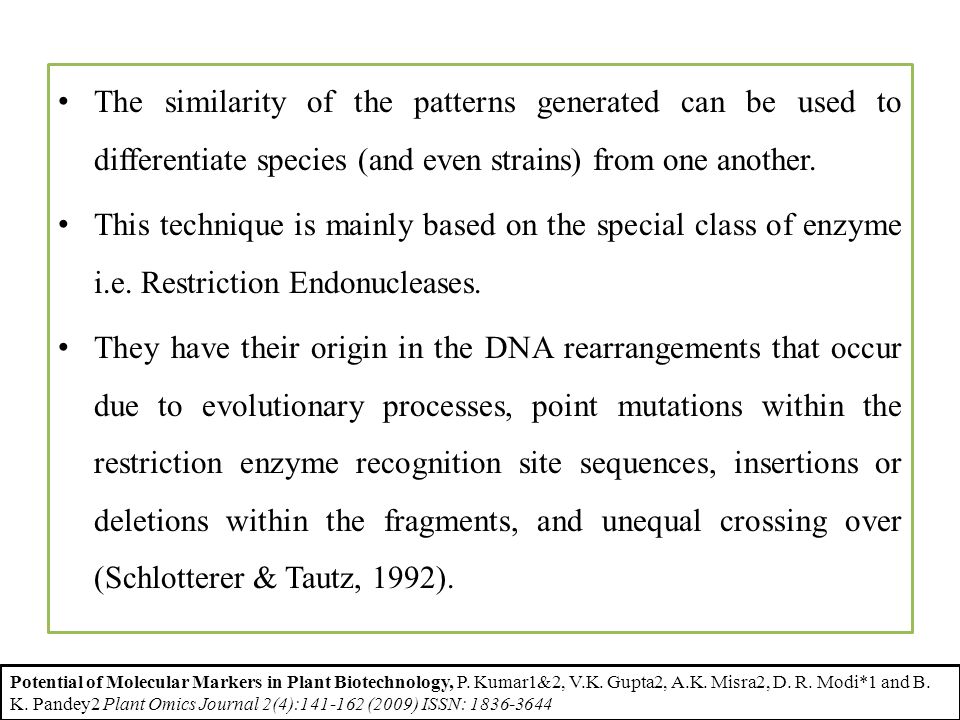 • The similarity of the patterns generated can be used to differentiate species (and even strains) from one another.

• This technique is mainly based on the special class of enzyme i.e. Restriction Endonucleases.

• They have their origin in the DNA rearrangements that occur due to evolutionary processes, point mutations within the restriction enzyme recognition site sequences, insertions or deletions within the fragments, and unequal crossing over (Schlotterer & Tautz, 1992).

Potential of Molecular Markers in Plant Biotechnology, P. Kumar1&2, V.K. Gupta2, A.K. Misra2, D. R. Modi*1 and B. K. Pandey2 Plant Omics Journal 2(4):141-162 (2009) ISSN: 1836-3644